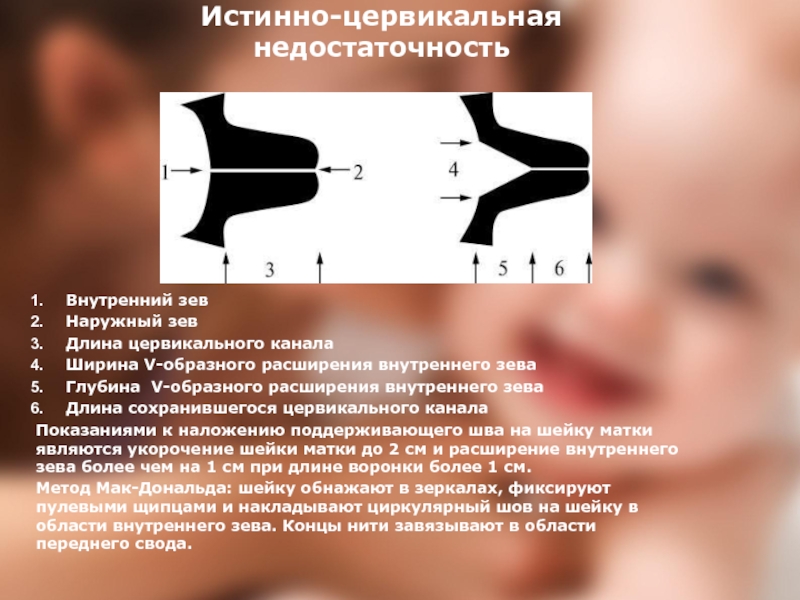 Истинно-цервикальная недостаточность

1
2
3
4
5
6

1. Внутренний зев
2. Наружный зев
3. Длина цервикального канала
4. Ширина V-образного расширения внутреннего зева
5. Глубина V-образного расширения внутреннего зева
6. Длина сохранившегося цервикального канала

Показаниями к наложению поддерживающего шва на шейку матки являются укорочение шейки матки до 2 см и расширение внутреннего зева более чем на 1 см при длине воронки более 1 см.

Метод Мак-Дональда: шейку обнажают в зеркалах, фиксируют пулевыми щипцами и накладывают циркулярный шов на шейку в области внутреннего зева. Концы нити завязывают в области переднего свода.